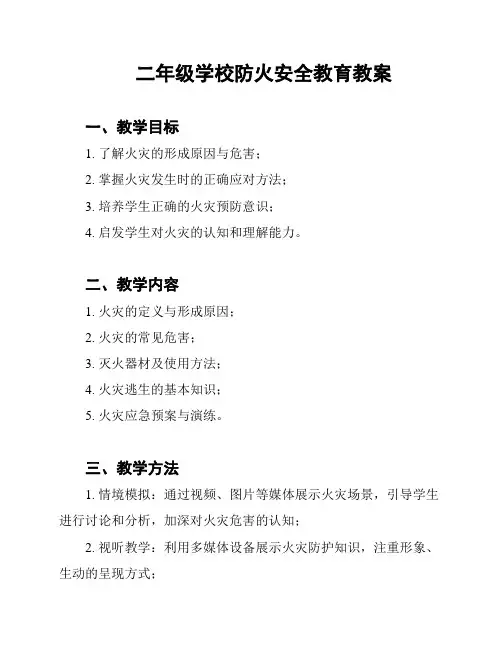 二年级学校防火安全教育教案

一、教学目标

1. 了解火灾的形成原因与危害；

2. 掌握火灾发生时的正确应对方法；

3. 培养学生正确的火灾预防意识；

4. 启发学生对火灾的认知和理解能力。

二、教学内容

1. 火灾的定义与形成原因；

2. 火灾的常见危害；

3. 灭火器材及使用方法；

4. 火灾逃生的基本知识；

5. 火灾应急预案与演练。

三、教学方法

1. 情境模拟：通过视频、图片等媒体展示火灾场景，引导学生进行讨论和分析，加深对火灾危害的认知；

2. 视听教学：利用多媒体设备展示火灾防护知识，注重形象、生动的呈现方式；